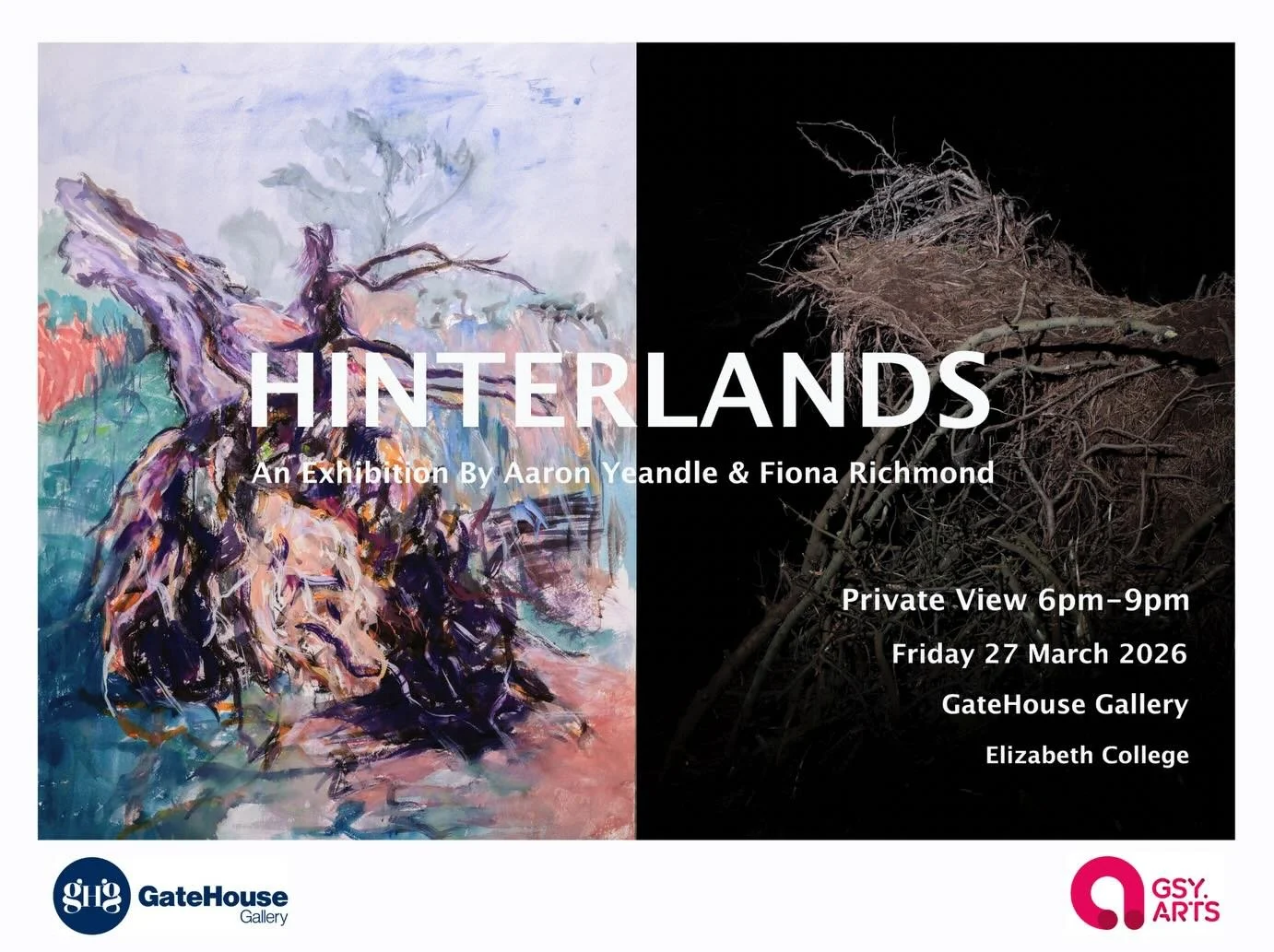 HINTERLANDS

An Exhibition By Aaron Yeandle & Fiona Richmond

Private View 6pm-9pm

Friday 27 March 2026

GateHouse Gallery

Elizabeth College

ghg GateHouse Gallery

GSY. ARTS